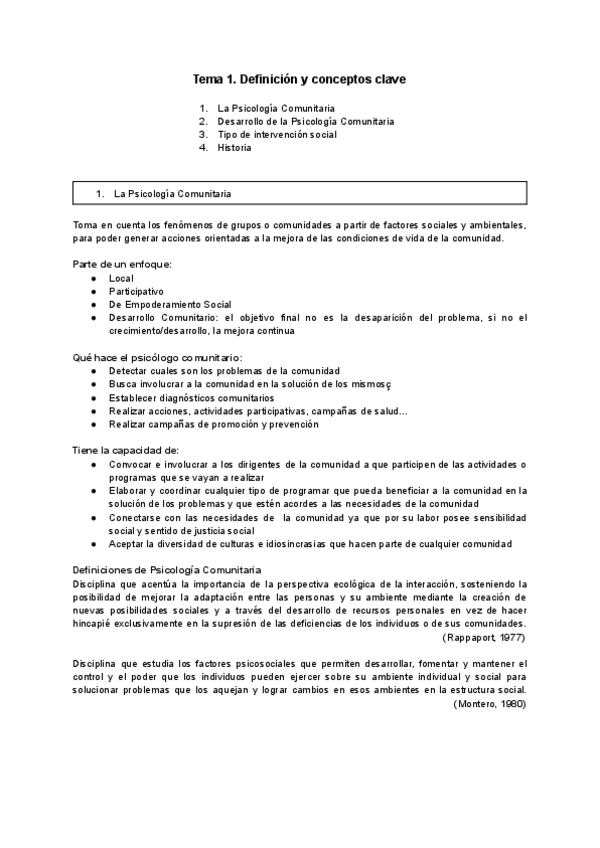 Tema 1. Definición y conceptos clave

1. La Psicología Comunitaria
2. Desarrollo de la Psicología Comunitaria
3. Tipo de intervención social
4. Historia

1. La Psicología Comunitaria

Toma en cuenta los fenómenos de grupos o comunidades a partir de factores sociales y ambientales, para poder generar acciones orientadas a la mejora de las condiciones de vida de la comunidad.

Parte de un enfoque:
● Local
● Participativo
● De Empoderamiento Social
● Desarrollo Comunitario: el objetivo final no es la desaparición del problema, si no el crecimiento/desarrollo, la mejora continua

Qué hace el psicólogo comunitario:
● Detectar cuales son los problemas de la comunidad
● Busca involucrar a la comunidad en la solución de los mismosç
● Establecer diagnósticos comunitarios
● Realizar acciones, actividades participativas, campañas de salud...
● Realizar campañas de promoción y prevención

Tiene la capacidad de:
● Convocar e involucrar a los dirigentes de la comunidad a que participen de las actividades o programas que se vayan a realizar
● Elaborar y coordinar cualquier tipo de programar que pueda beneficiar a la comunidad en la solución de los problemas y que estén acordes a las necesidades de la comunidad
● Conectarse con las necesidades de la comunidad ya que por su labor posee sensibilidad social y sentido de justicia social
● Aceptar la diversidad de culturas e idiosincrasias que hacen parte de cualquier comunidad

Definiciones de Psicología Comunitaria
Disciplina que acentúa la importancia de la perspectiva ecológica de la interacción, sosteniendo la posibilidad de mejorar la adaptación entre las personas y su ambiente mediante la creación de nuevas posibilidades sociales y a través del desarrollo de recursos personales en vez de hacer hincapié exclusivamente en la supresión de las deficiencias de los individuos o de sus comunidades.
(Rappaport, 1977)

Disciplina que estudia los factores psicosociales que permiten desarrollar, fomentar y mantener el control y el poder que los individuos pueden ejercer sobre su ambiente individual y social para solucionar problemas que los aquejan y lograr cambios en esos ambientes en la estructura social.
(Montero, 1980)